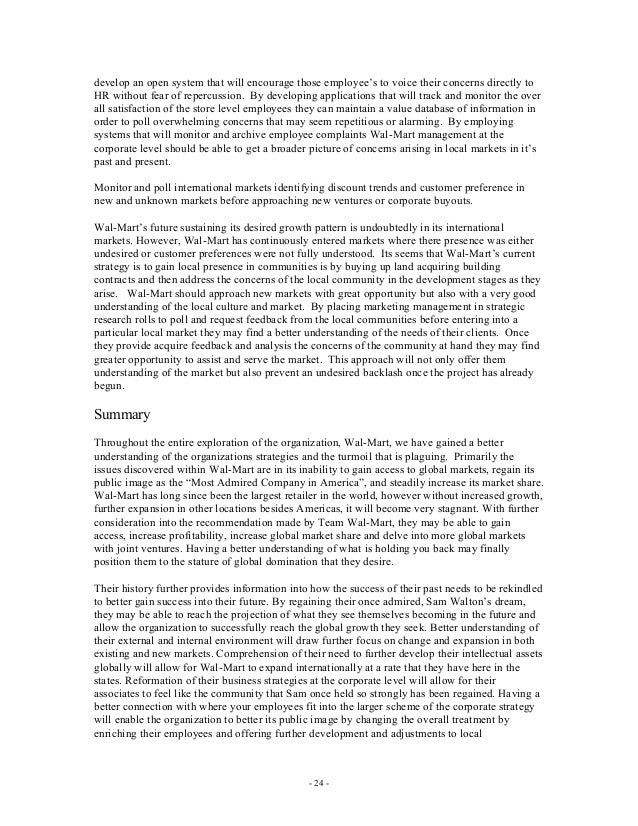 develop an open system that will encourage those employee's to voice their concerns directly to HR without fear of repercussion. By developing applications that will track and monitor the over all satisfaction of the store level employees they can maintain a value database of information in order to poll overwhelming concerns that may seem repetitious or alarming. By employing systems that will monitor and archive employee complaints Wal-Mart management at the corporate level should be able to get a broader picture of concerns arising in local markets in it's past and present.

Monitor and poll international markets identifying discount trends and customer preference in new and unknown markets before approaching new ventures or corporate buyouts.

Wal-Mart's future sustaining its desired growth pattern is undoubtedly in its international markets. However, Wal-Mart has continuously entered markets where there presence was either undesired or customer preferences were not fully understood. Its seems that Wal-Mart's current strategy is to gain local presence in communities is by buying up land acquiring building contracts and then address the concerns of the local community in the development stages as they arise. Wal-Mart should approach new markets with great opportunity but also with a very good understanding of the local culture and market. By placing marketing management in strategic research rolls to poll and request feedback from the local communities before entering into a particular local market they may find a better understanding of the needs of their clients. Once they provide acquire feedback and analysis the concerns of the community at hand they may find greater opportunity to assist and serve the market. This approach will not only offer them understanding of the market but also prevent an undesired backlash once the project has already begun.

Summary

Throughout the entire exploration of the organization, Wal-Mart, we have gained a better understanding of the organizations strategies and the turmoil that is plaguing. Primarily the issues discovered within Wal-Mart are in its inability to gain access to global markets, regain its public image as the "Most Admired Company in America", and steadily increase its market share. Wal-Mart has long since been the largest retailer in the world, however without increased growth, further expansion in other locations besides Americas, it will become very stagnant. With further consideration into the recommendation made by Team Wal-Mart, they may be able to gain access, increase profitability, increase global market share and delve into more global markets with joint ventures. Having a better understanding of what is holding you back may finally position them to the stature of global domination that they desire.

Their history further provides information into how the success of their past needs to be rekindled to better gain success into their future. By regaining their once admired, Sam Walton's dream, they may be able to reach the projection of what they see themselves becoming in the future and allow the organization to successfully reach the global growth they seek. Better understanding of their external and internal environment will draw further focus on change and expansion in both existing and new markets. Comprehension of their need to further develop their intellectual assets globally will allow for Wal-Mart to expand internationally at a rate that they have here in the states. Reformation of their business strategies at the corporate level will allow for their associates to feel like the community that Sam once held so strongly has been regained. Having a better connection with where your employees fit into the larger scheme of the corporate strategy will enable the organization to better its public image by changing the overall treatment by enriching their employees and offering further development and adjustments to local

- 24 -